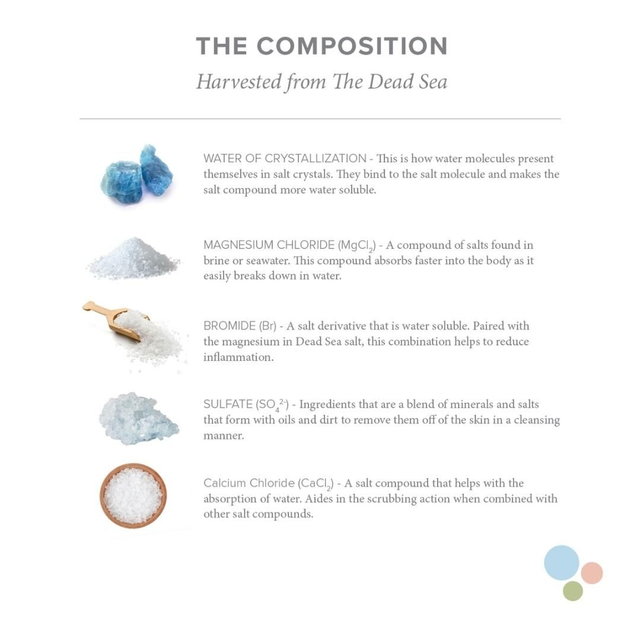 THE COMPOSITION
Harvested from The Dead Sea

WATER OF CRYSTALLIZATION - This is how water molecules present themselves in salt crystals. They bind to the salt molecule and makes the salt compound more water soluble.

MAGNESIUM CHLORIDE ($MgCl_2$) - A compound of salts found in brine or seawater. This compound absorbs faster into the body as it easily breaks down in water.

BROMIDE (Br) - A salt derivative that is water soluble. Paired with the magnesium in Dead Sea salt, this combination helps to reduce inflammation.

SULFATE ($SO_4^{2-}$) - Ingredients that are a blend of minerals and salts that form with oils and dirt to remove them off of the skin in a cleansing manner.

Calcium Chloride ($CaCl_2$) - A salt compound that helps with the absorption of water. Aides in the scrubbing action when combined with other salt compounds.